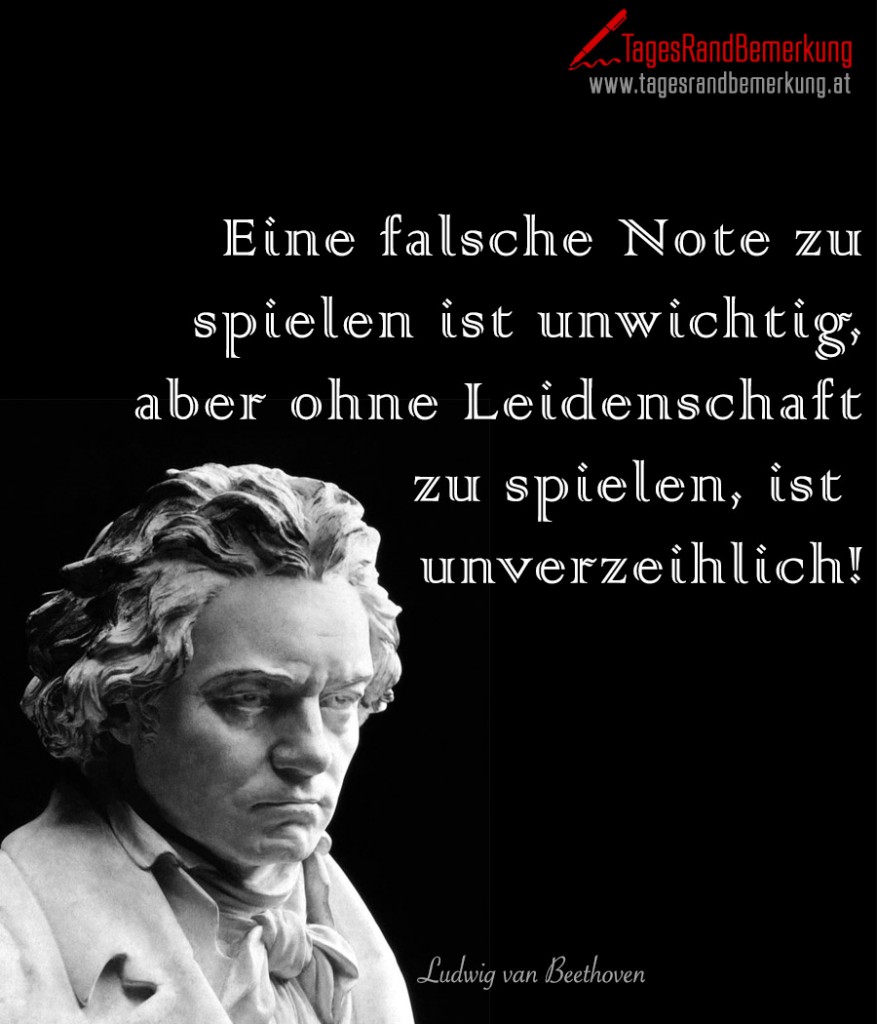 TagesRandBemerkung
www.tagesrandbemerkung.at

Eine falsche Note zu spielen ist unwichtig, aber ohne Leidenschaft zu spielen, ist unverzeihlich!

Ludwig van Beethoven